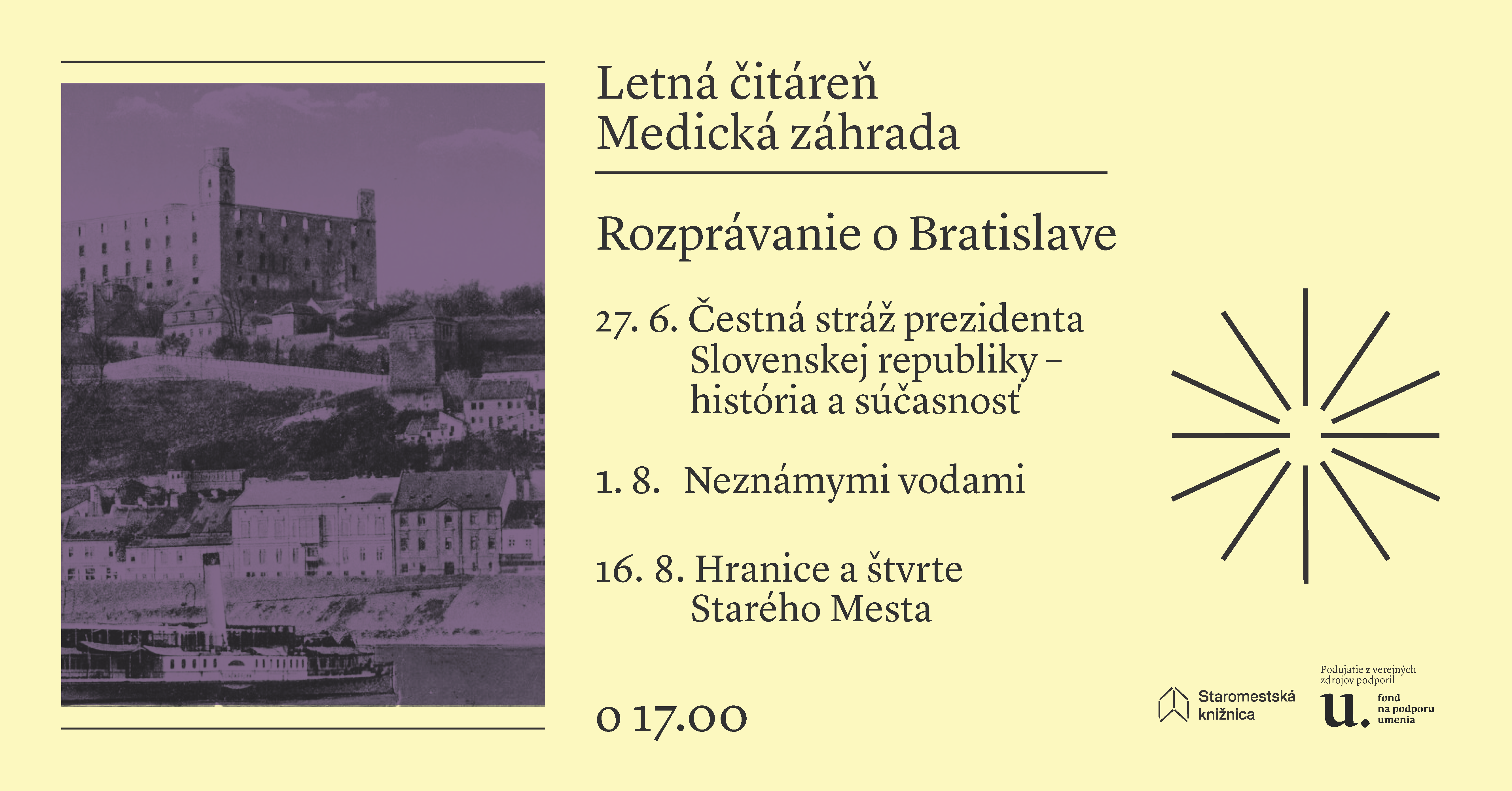 Letná čitáreň
Medická záhrada

Rozprávanie o Bratislave

27. 6. Čestná stráž prezidenta Slovenskej republiky – história a súčasnosť

1. 8. Neznámymi vodami

16. 8. Hranice a štvrte Starého Mesta

o 17.00

Staromestská knižnica

Podujatie z verejných zdrojov podporil

u. fond na podporu umenia